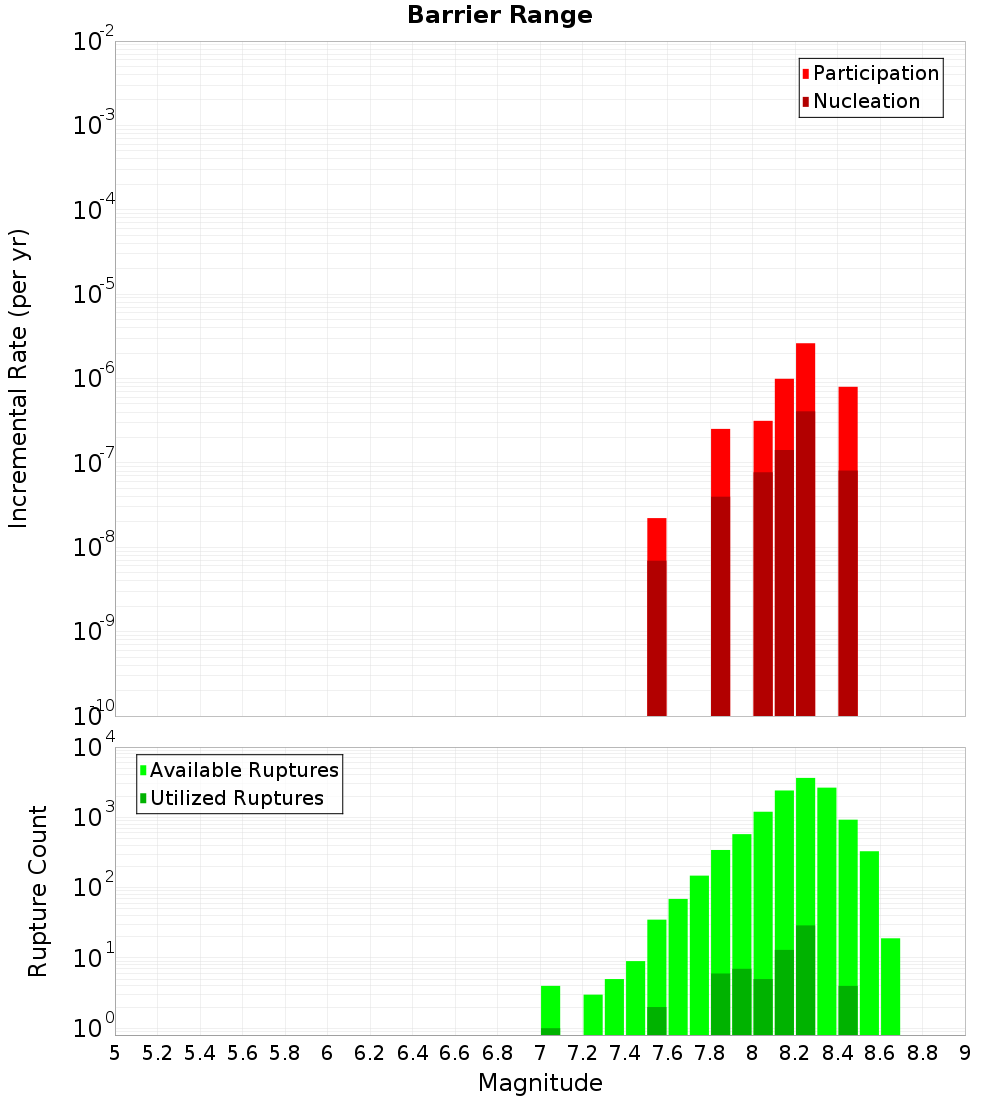 Barrier Range

Participation
Nucleation

Incremental Rate (per yr)

$10^{-2}$
$10^{-3}$
$10^{-4}$
$10^{-5}$
$10^{-6}$
$10^{-7}$
$10^{-8}$
$10^{-9}$
$10^{-10}$

Available Ruptures
Utilized Ruptures

Rupture Count

$10^{4}$
$10^{3}$
$10^{2}$
$10^{1}$
$10^{0}$

5 5.2 5.4 5.6 5.8 6 6.2 6.4 6.6 6.8 7 7.2 7.4 7.6 7.8 8 8.2 8.4 8.6 8.8 9

Magnitude